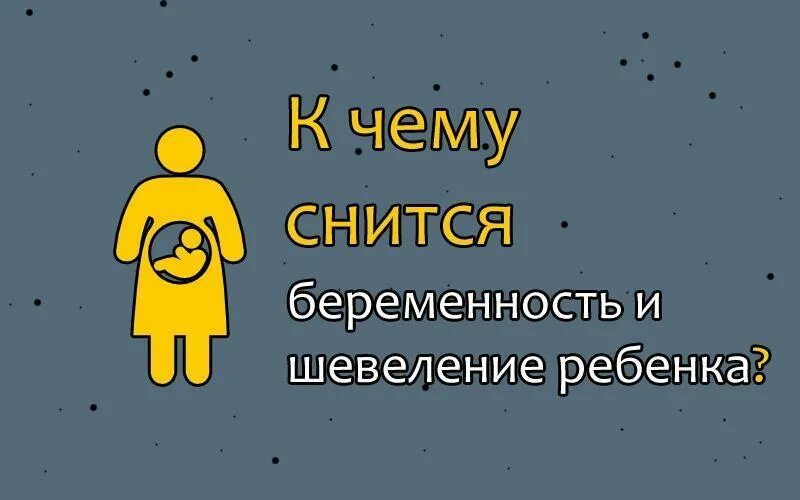 К чему снится беременность и шевеление ребенка?